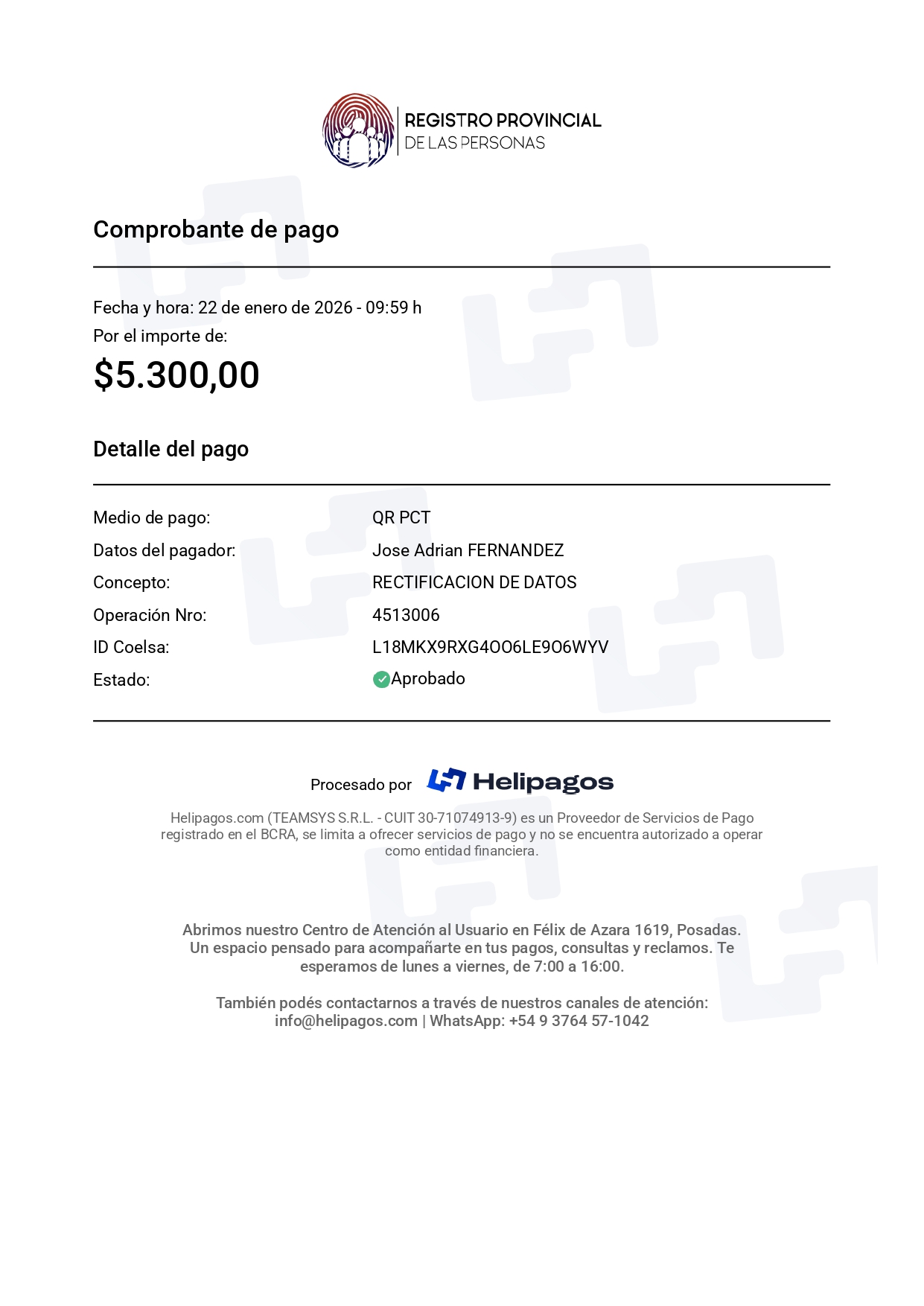 REGISTRO PROVINCIAL
DE LAS PERSONAS

Comprobante de pago

Fecha y hora: 22 de enero de 2026 - 09:59 h
Por el importe de:

$5.300,00

Detalle del pago

| Medio de pago: | QR PCT |
|---|---|
| Datos del pagador: | Jose Adrian FERNANDEZ |
| Concepto: | RECTIFICACION DE DATOS |
| Operación Nro: | 4513006 |
| ID Coelsa: | L18MKX9RXG4OO6LE9O6WYV |
| Estado: | Aprobado |

Procesado por Helipagos

Helipagos.com (TEAMSYS S.R.L. - CUIT 30-71074913-9) es un Proveedor de Servicios de Pago registrado en el BCRA, se limita a ofrecer servicios de pago y no se encuentra autorizado a operar como entidad financiera.

Abrimos nuestro Centro de Atención al Usuario en Félix de Azara 1619, Posadas. Un espacio pensado para acompañarte en tus pagos, consultas y reclamos. Te esperamos de lunes a viernes, de 7:00 a 16:00.

También podés contactarnos a través de nuestros canales de atención: info@helipagos.com | WhatsApp: +54 9 3764 57-1042